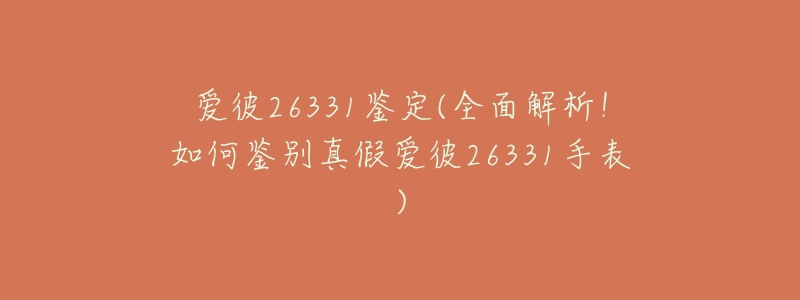 爱彼26331鉴定(全面解析!如何鉴别真假爱彼26331手表)